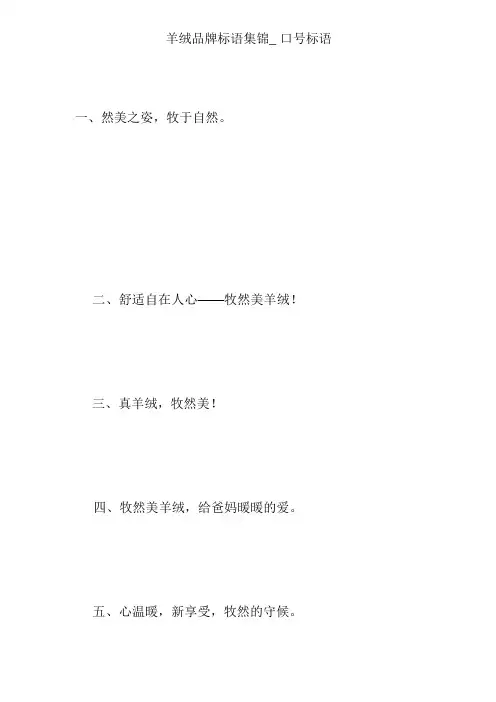 羊绒品牌标语集锦_ 口号标语

一、然美之姿，牧于自然。

二、舒适自在人心——牧然美羊绒！

三、真羊绒，牧然美！

四、牧然美羊绒，给爸妈暖暖的爱。

五、心温暖，新享受，牧然的守候。